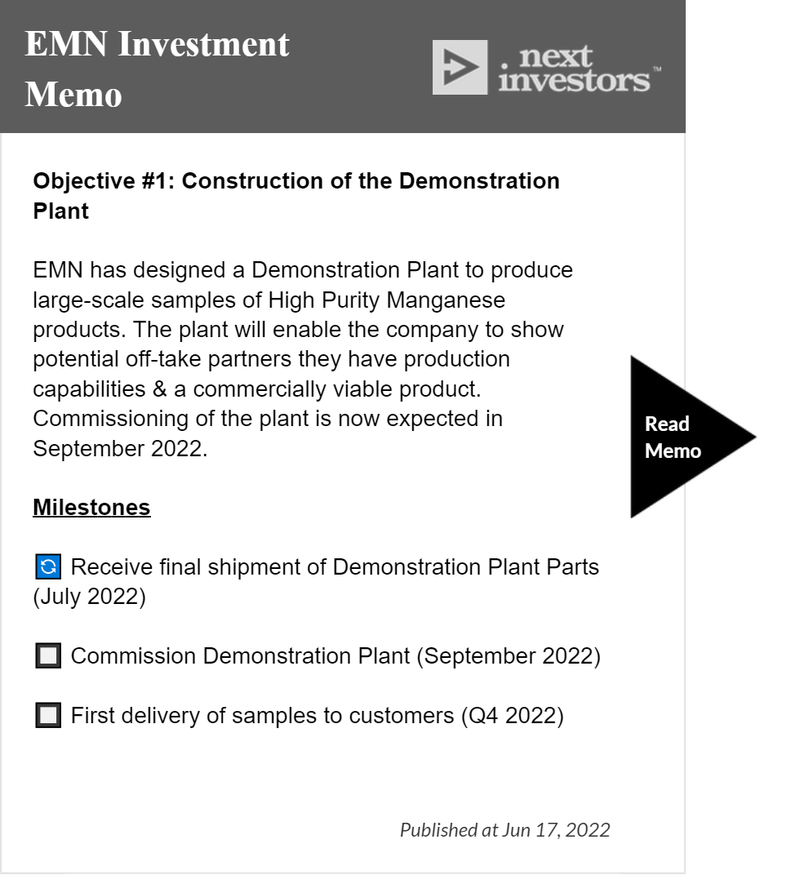 EMN Investment Memo

next investors™

Objective #1: Construction of the Demonstration Plant

EMN has designed a Demonstration Plant to produce large-scale samples of High Purity Manganese products. The plant will enable the company to show potential off-take partners they have production capabilities & a commercially viable product. Commissioning of the plant is now expected in September 2022.

Read Memo

Milestones

🔄 Receive final shipment of Demonstration Plant Parts (July 2022)

☐ Commission Demonstration Plant (September 2022)

☐ First delivery of samples to customers (Q4 2022)

Published at Jun 17, 2022